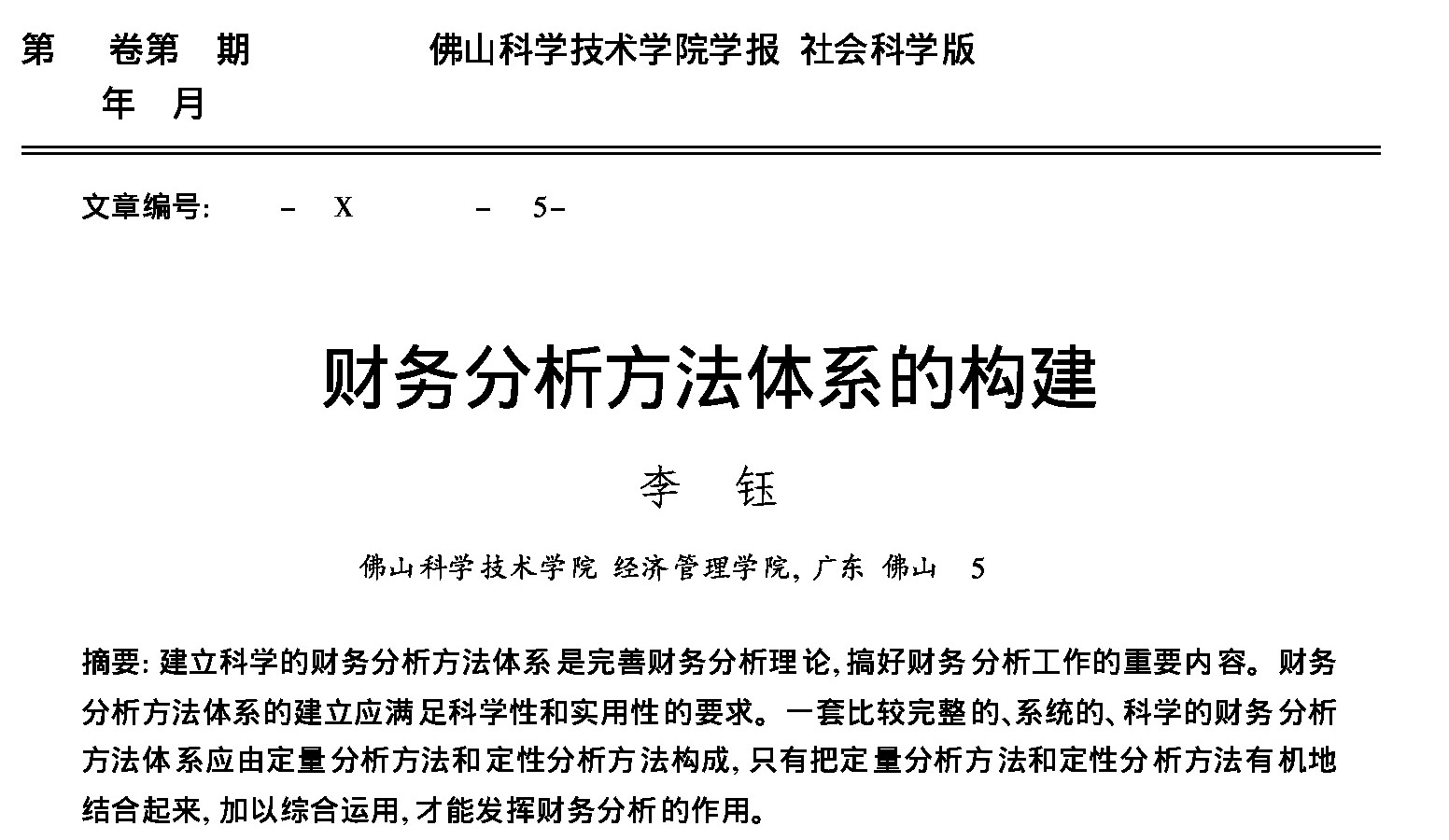 第　卷第　期　　　　　佛山科学技术学院学报 社会科学版
年　月

文章编号:　　-　X　　　-　5-

财务分析方法体系的构建

李　钰

佛山科学技术学院 经济管理学院, 广东 佛山　5

摘要: 建立科学的财务分析方法体系是完善财务分析理论, 搞好财务分析工作的重要内容。财务分析方法体系的建立应满足科学性和实用性的要求。一套比较完整的、系统的、科学的财务分析方法体系应由定量分析方法和定性分析方法构成, 只有把定量分析方法和定性分析方法有机地结合起来, 加以综合运用, 才能发挥财务分析的作用。